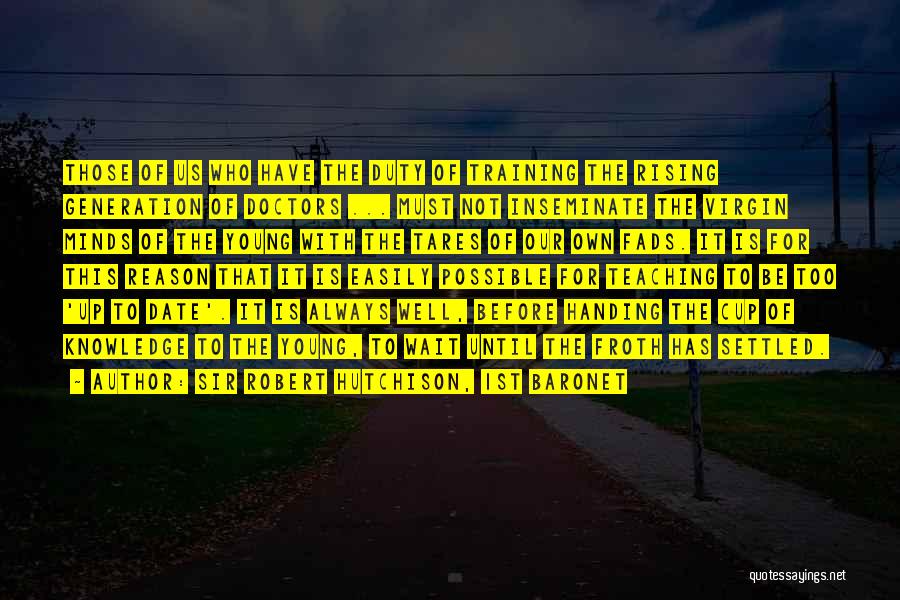 THOSE OF US WHO HAVE THE DUTY OF TRAINING THE RISING GENERATION OF DOCTORS ... MUST NOT INSEMINATE THE VIRGIN MINDS OF THE YOUNG WITH THE TARES OF OUR OWN FADS. IT IS FOR THIS REASON THAT IT IS EASILY POSSIBLE FOR TEACHING TO BE TOO 'UP TO DATE'. IT IS ALWAYS WELL, BEFORE HANDING THE CUP OF KNOWLEDGE TO THE YOUNG, TO WAIT UNTIL THE FROTH HAS SETTLED.

~ AUTHOR: SIR ROBERT HUTCHISON, 1ST BARONET

quotessayings.net